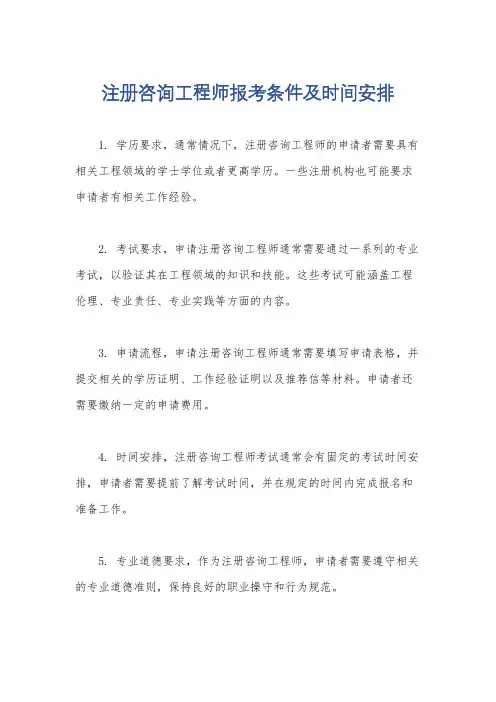 注册咨询工程师报考条件及时间安排

1. 学历要求，通常情况下，注册咨询工程师的申请者需要具有相关工程领域的学士学位或者更高学历。一些注册机构也可能要求申请者有相关工作经验。

2. 考试要求，申请注册咨询工程师通常需要通过一系列的专业考试，以验证其在工程领域的知识和技能。这些考试可能涵盖工程伦理、专业责任、专业实践等方面的内容。

3. 申请流程，申请注册咨询工程师通常需要填写申请表格，并提交相关的学历证明、工作经验证明以及推荐信等材料。申请者还需要缴纳一定的申请费用。

4. 时间安排，注册咨询工程师考试通常会有固定的考试时间安排，申请者需要提前了解考试时间，并在规定的时间内完成报名和准备工作。

5. 专业道德要求，作为注册咨询工程师，申请者需要遵守相关的专业道德准则，保持良好的职业操守和行为规范。